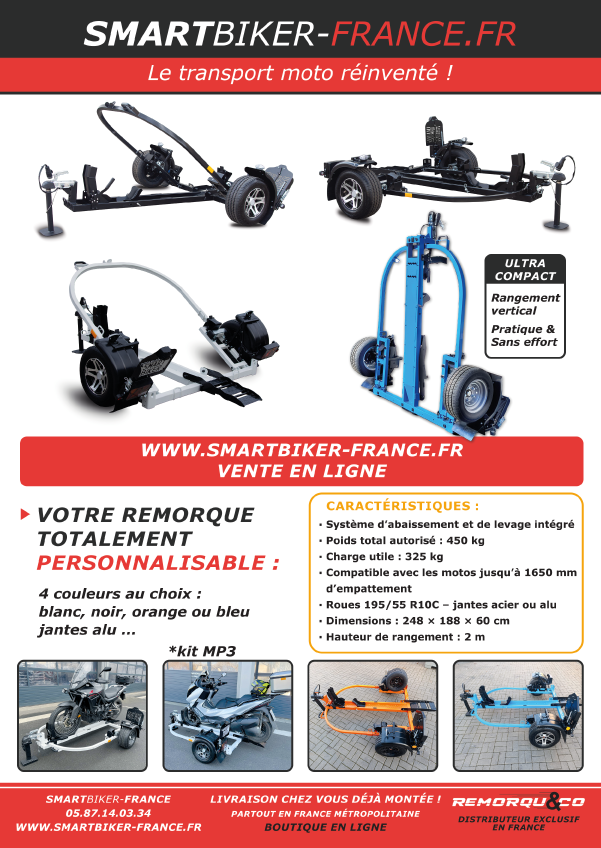 SMARTBIKER-FRANCE.FR

Le transport moto réinventé !

ULTRA COMPACT

Rangement vertical

Pratique & Sans effort

WWW.SMARTBIKER-FRANCE.FR
VENTE EN LIGNE

VOTRE REMORQUE TOTALEMENT PERSONNALISABLE :

4 couleurs au choix :
blanc, noir, orange ou bleu
jantes alu ...

*kit MP3

CARACTÉRISTIQUES :
• Système d'abaissement et de levage intégré
• Poids total autorisé : 450 kg
• Charge utile : 325 kg
• Compatible avec les motos jusqu'à 1650 mm d'empattement
• Roues 195/55 R10C – jantes acier ou alu
• Dimensions : 248 × 188 × 60 cm
• Hauteur de rangement : 2 m

SMARTBIKER-FRANCE
05.87.14.03.34
WWW.SMARTBIKER-FRANCE.FR

LIVRAISON CHEZ VOUS DÉJÀ MONTÉE !
PARTOUT EN FRANCE MÉTROPOLITAINE
BOUTIQUE EN LIGNE

REMORQU&CO
DISTRIBUTEUR EXCLUSIF EN FRANCE